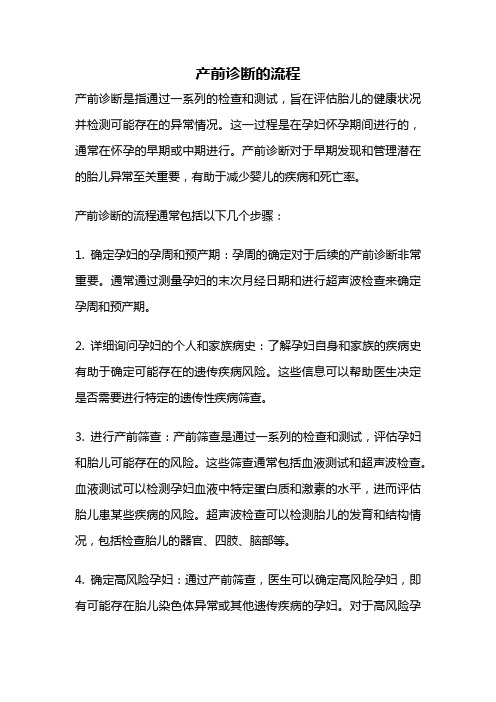 产前诊断的流程

产前诊断是指通过一系列的检查和测试，旨在评估胎儿的健康状况并检测可能存在的异常情况。这一过程是在孕妇怀孕期间进行的，通常在怀孕的早期或中期进行。产前诊断对于早期发现和管理潜在的胎儿异常至关重要，有助于减少婴儿的疾病和死亡率。

产前诊断的流程通常包括以下几个步骤：

1. 确定孕妇的孕周和预产期：孕周的确定对于后续的产前诊断非常重要。通常通过测量孕妇的末次月经日期和进行超声波检查来确定孕周和预产期。

2. 详细询问孕妇的个人和家族病史：了解孕妇自身和家族的疾病史有助于确定可能存在的遗传疾病风险。这些信息可以帮助医生决定是否需要进行特定的遗传性疾病筛查。

3. 进行产前筛查：产前筛查是通过一系列的检查和测试，评估孕妇和胎儿可能存在的风险。这些筛查通常包括血液测试和超声波检查。血液测试可以检测孕妇血液中特定蛋白质和激素的水平，进而评估胎儿患某些疾病的风险。超声波检查可以检测胎儿的发育和结构情况，包括检查胎儿的器官、四肢、脑部等。

4. 确定高风险孕妇：通过产前筛查，医生可以确定高风险孕妇，即有可能存在胎儿染色体异常或其他遗传疾病的孕妇。对于高风险孕